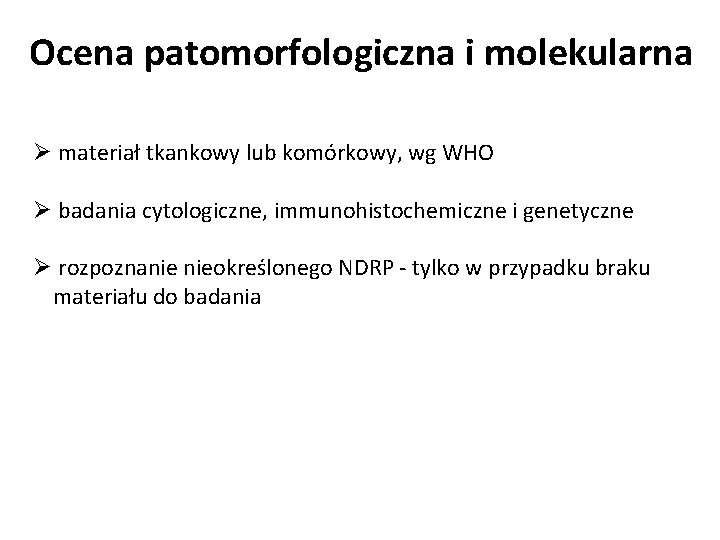 Ocena patomorfologiczna i molekularna

➢ materiał tkankowy lub komórkowy, wg WHO

➢ badania cytologiczne, immunohistochemiczne i genetyczne

➢ rozpoznanie nieokreślonego NDRP - tylko w przypadku braku materiału do badania